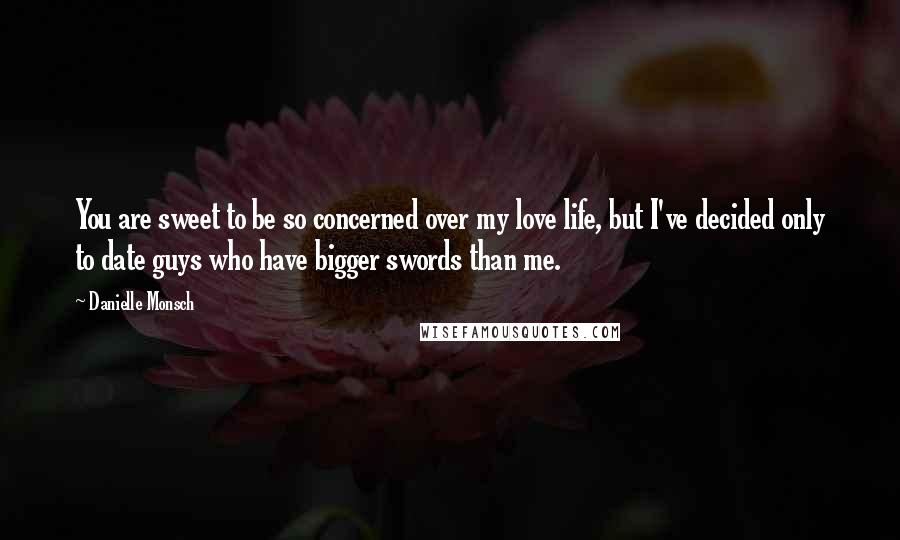 You are sweet to be so concerned over my love life, but I've decided only to date guys who have bigger swords than me.

~ Danielle Monsch

WISEFAMOUSQUOTES.COM